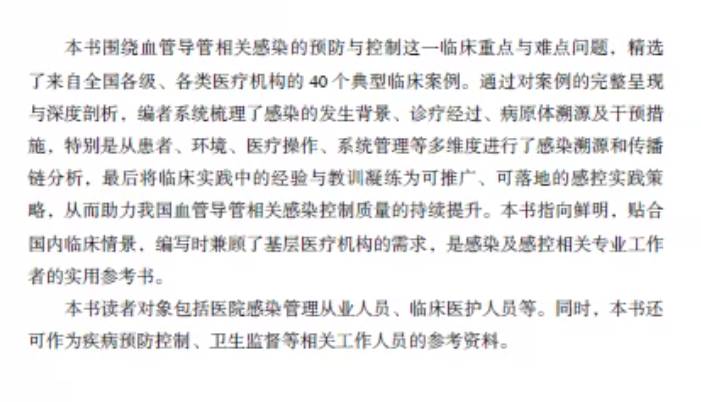 本书围绕血管导管相关感染的预防与控制这一临床重点与难点问题，精选了来自全国各级、各类医疗机构的40个典型临床案例。通过对案例的完整呈现与深度剖析，编者系统梳理了感染的发生背景、诊疗经过、病原体溯源及干预措施，特别是从患者、环境、医疗操作、系统管理等多维度进行了感染溯源和传播链分析，最后将临床实践中的经验与教训凝练为可推广、可落地的感控实践策略，从而助力我国血管导管相关感染控制质量的持续提升。本书指向鲜明，贴合国内临床情景，编写时兼顾了基层医疗机构的需求，是感染及感控相关专业工作者的实用参考书。

本书读者对象包括医院感染管理从业人员、临床医护人员等。同时，本书还可作为疾病预防控制、卫生监督等相关工作人员的参考资料。